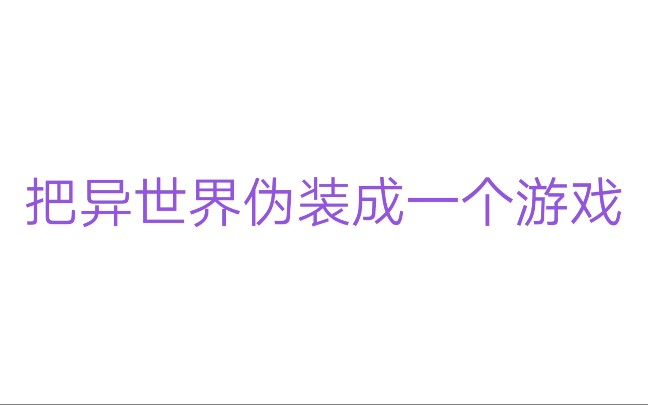 把异世界伪装成一个游戏